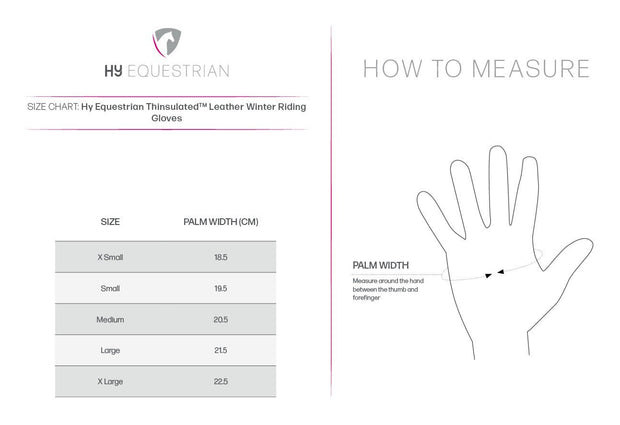 HY EQUESTRIAN

SIZE CHART: Hy Equestrian Thinsulated™ Leather Winter Riding Gloves

| SIZE | PALM WIDTH (CM) |
|---|---|
| X Small | 18.5 |
| Small | 19.5 |
| Medium | 20.5 |
| Large | 21.5 |
| X Large | 22.5 |

HOW TO MEASURE

PALM WIDTH

Measure around the hand between the thumb and forefinger